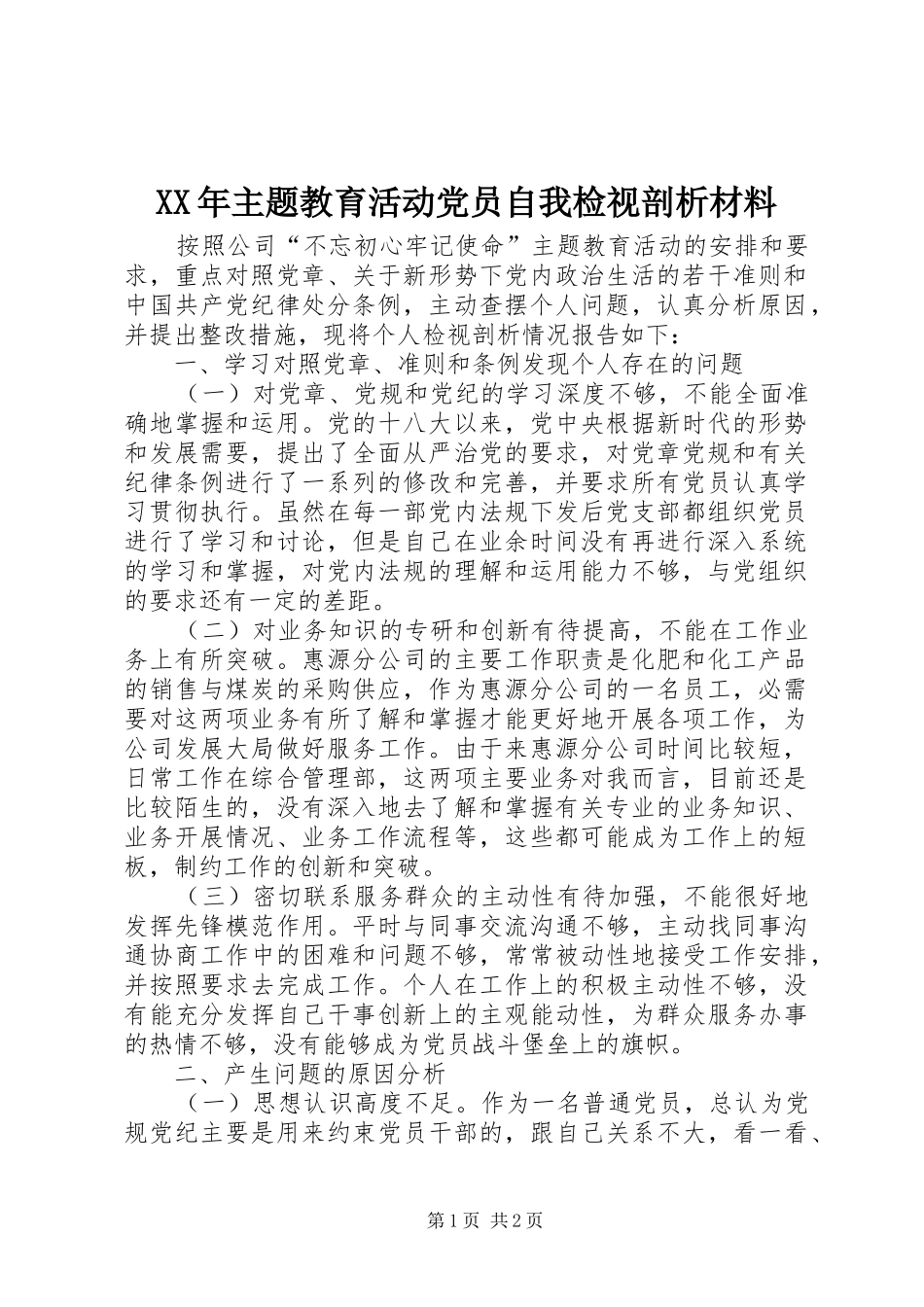 XX年主题教育活动党员自我检视剖析材料

按照公司“不忘初心牢记使命”主题教育活动的安排和要求，重点对照党章、关于新形势下党内政治生活的若干准则和中国共产党纪律处分条例，主动查摆个人问题，认真分析原因，并提出整改措施，现将个人检视剖析情况报告如下：

一、学习对照党章、准则和条例发现个人存在的问题

（一）对党章、党规和党纪的学习深度不够，不能全面准确地掌握和运用。党的十八大以来，党中央根据新时代的形势和发展需要，提出了全面从严治党的要求，对党章党规和有关纪律条例进行了一系列的修改和完善，并要求所有党员认真学习贯彻执行。虽然在每一部党内法规下发后党支部都组织党员进行了学习和讨论，但是自己在业余时间没有再进行深入系统的学习和掌握，对党内法规的理解和运用能力不够，与党组织的要求还有一定的差距。

（二）对业务知识的专研和创新有待提高，不能在工作业务上有所突破。惠源分公司的主要工作职责是化肥和化工产品的销售与煤炭的采购供应，作为惠源分公司的一名员工，必需要对这两项业务有所了解和掌握才能更好地开展各项工作，为公司发展大局做好服务工作。由于来惠源分公司时间比较短，日常工作在综合管理部，这两项主要业务对我而言，目前还是比较陌生的，没有深入地去了解和掌握有关专业的业务知识、业务开展情况、业务工作流程等，这些都可能成为工作上的短板，制约工作的创新和突破。

（三）密切联系服务群众的主动性有待加强，不能很好地发挥先锋模范作用。平时与同事交流沟通不够，主动找同事沟通协商工作中的困难和问题不够，常常被动性地接受工作安排，并按照要求去完成工作。个人在工作上的积极主动性不够，没有能充分发挥自己干事创新上的主观能动性，为群众服务办事的热情不够，没有能够成为党员战斗堡垒上的旗帜。

二、产生问题的原因分析

（一）思想认识高度不足。作为一名普通党员，总认为党规党纪主要是用来约束党员干部的，跟自己关系不大，看一看、

第1页 共2页